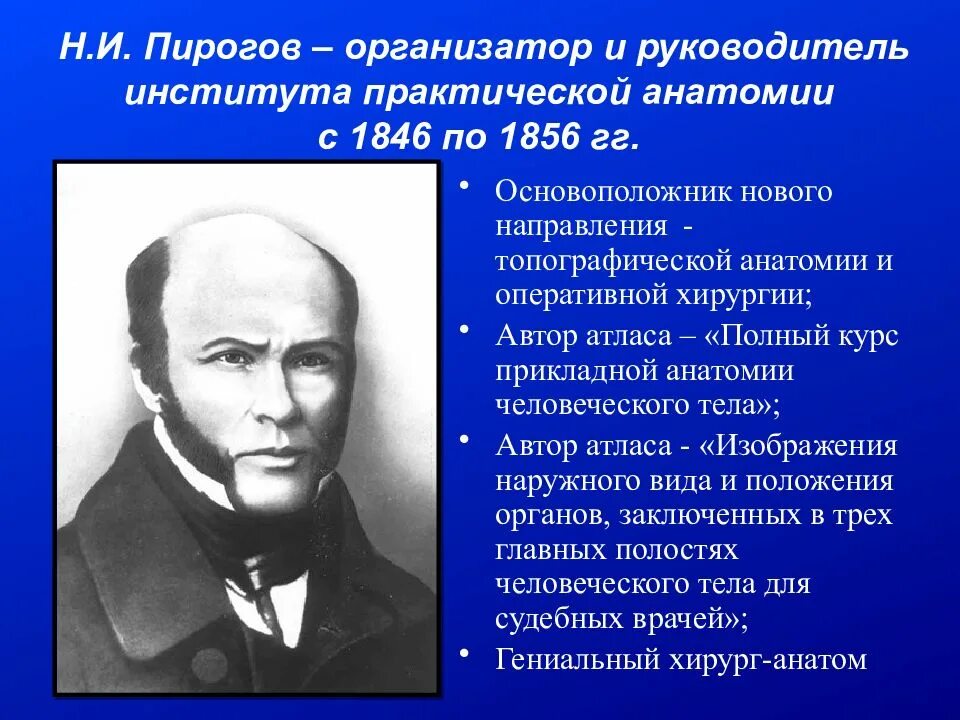 Н.И. Пирогов – организатор и руководитель института практической анатомии с 1846 по 1856 гг.

• Основоположник нового направления - топографической анатомии и оперативной хирургии;
• Автор атласа – «Полный курс прикладной анатомии человеческого тела»;
• Автор атласа - «Изображения наружного вида и положения органов, заключенных в трех главных полостях человеческого тела для судебных врачей»;
• Гениальный хирург-анатом